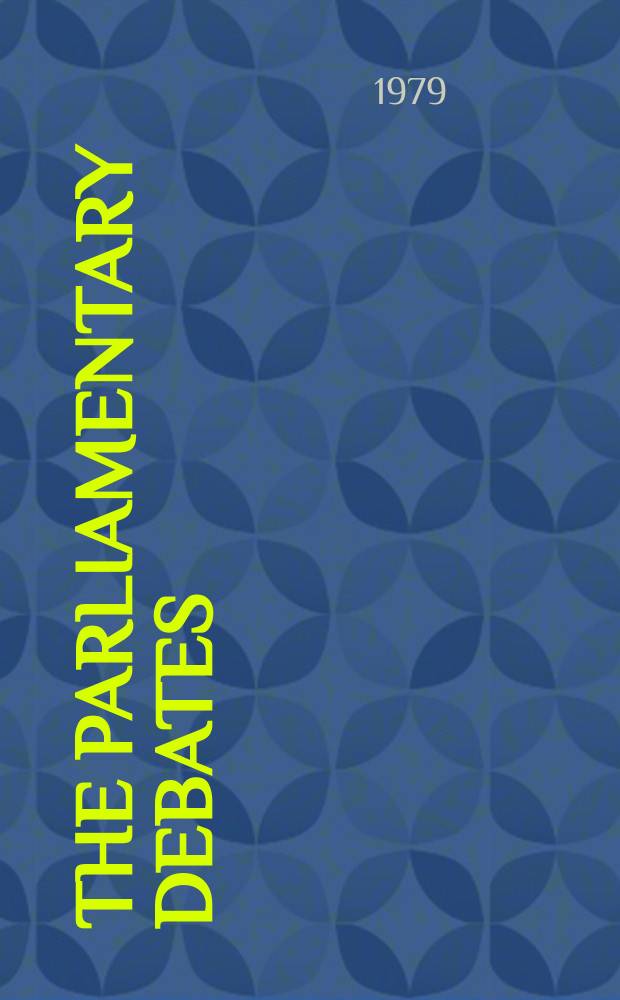 1979

THE PARLIAMENTARY DEBATES